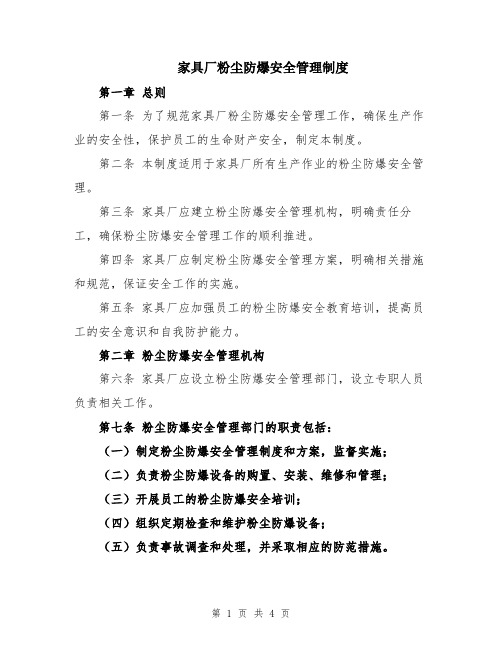 家具厂粉尘防爆安全管理制度

第一章 总则

第一条 为了规范家具厂粉尘防爆安全管理工作，确保生产作业的安全性，保护员工的生命财产安全，制定本制度。

第二条 本制度适用于家具厂所有生产作业的粉尘防爆安全管理。

第三条 家具厂应建立粉尘防爆安全管理机构，明确责任分工，确保粉尘防爆安全管理工作的顺利推进。

第四条 家具厂应制定粉尘防爆安全管理方案，明确相关措施和规范，保证安全工作的实施。

第五条 家具厂应加强员工的粉尘防爆安全教育培训，提高员工的安全意识和自我防护能力。

第二章 粉尘防爆安全管理机构

第六条 家具厂应设立粉尘防爆安全管理部门，设立专职人员负责相关工作。

第七条 粉尘防爆安全管理部门的职责包括：

（一）制定粉尘防爆安全管理制度和方案，监督实施；

（二）负责粉尘防爆设备的购置、安装、维修和管理；

（三）开展员工的粉尘防爆安全培训；

（四）组织定期检查和维护粉尘防爆设备；

（五）负责事故调查和处理，并采取相应的防范措施。

第 1 页 共 4 页